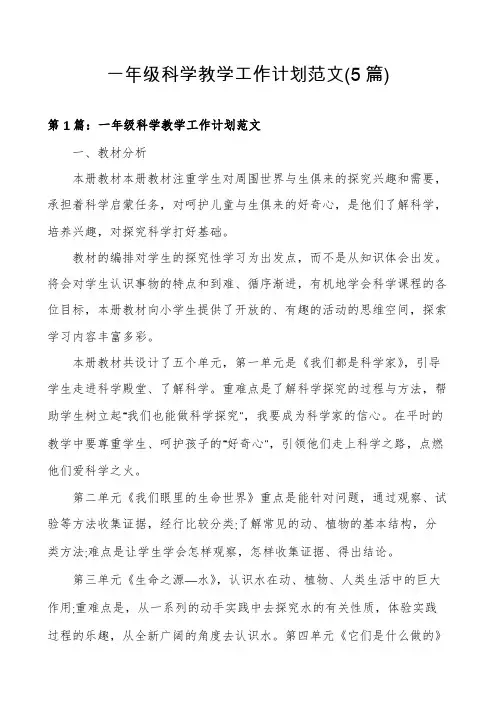 一年级科学教学工作计划范文(5篇)

第1篇：一年级科学教学工作计划范文

一、教材分析

本册教材本册教材注重学生对周围世界与生俱来的探究兴趣和需要，承担着科学启蒙任务，对呵护儿童与生俱来的好奇心，是他们了解科学，培养兴趣，对探究科学打好基础。

教材的编排对学生的探究性学习为出发点，而不是从知识体会出发。将会对学生认识事物的特点和到难、循序渐进，有机地学会科学课程的各位目标，本册教材向小学生提供了开放的、有趣的活动的思维空间，探索学习内容丰富多彩。

本册教材共设计了五个单元，第一单元是《我们都是科学家》，引导学生走进科学殿堂、了解科学。重难点是了解科学探究的过程与方法，帮助学生树立起"我们也能做科学探究"，我要成为科学家的信心。在平时的教学中要尊重学生、呵护孩子的"好奇心"，引领他们走上科学之路，点燃他们爱科学之火。

第二单元《我们眼里的生命世界》重点是能针对问题，通过观察、试验等方法收集证据，经行比较分类;了解常见的动、植物的基本结构，分类方法;难点是让学生学会怎样观察，怎样收集证据、得出结论。

第三单元《生命之源—水》，认识水在动、植物、人类生活中的巨大作用;重难点是，从一系列的动手实践中去探究水的有关性质，体验实践过程的乐趣，从全新广阔的角度去认识水。第四单元《它们是什么做的》